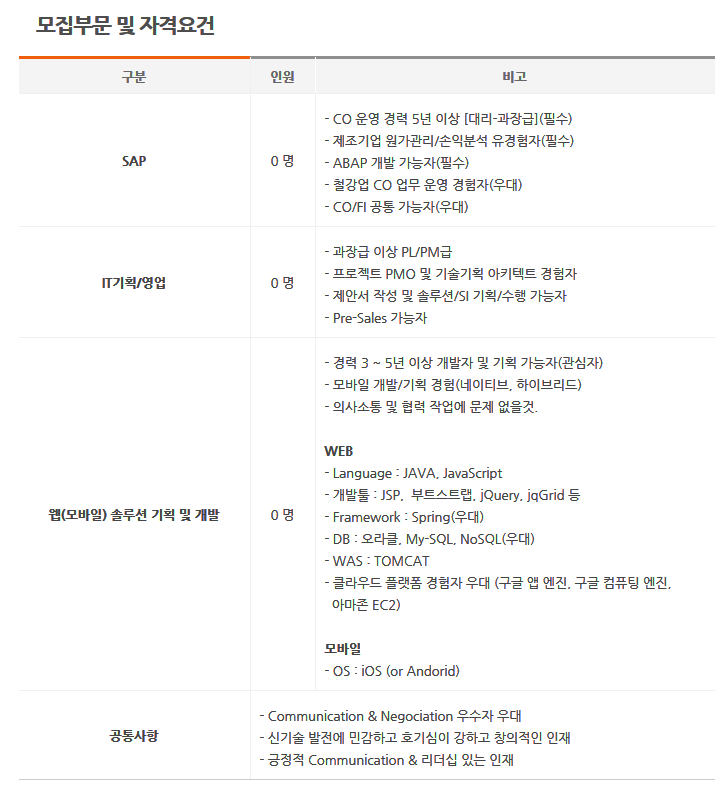 모집부문 및 자격요건

| 구분 | 인원 | 비고 |
|---|---|---|
| SAP | 0 명 | - CO 운영 경력 5년 이상 [대리-과장급](필수)<br>- 제조기업 원가관리/손익분석 유경험자(필수)<br>- ABAP 개발 가능자(필수)<br>- 철강업 CO 업무 운영 경험자(우대)<br>- CO/FI 공통 가능자(우대) |
| IT기획/영업 | 0 명 | - 과장급 이상 PL/PM급<br>- 프로젝트 PMO 및 기술기획 아키텍트 경험자<br>- 제안서 작성 및 솔루션/SI 기획/수행 가능자<br>- Pre-Sales 가능자 |
| 웹(모바일) 솔루션 기획 및 개발 | 0 명 | - 경력 3 ~ 5년 이상 개발자 및 기획 가능자(관심자)<br>- 모바일 개발/기획 경험(네이티브, 하이브리드)<br>- 의사소통 및 협력 작업에 문제 없을것.<br><br>WEB<br>- Language : JAVA, JavaScript<br>- 개발툴 : JSP, 부트스트랩, jQuery, jqGrid 등<br>- Framework : Spring(우대)<br>- DB : 오라클, My-SQL, NoSQL(우대)<br>- WAS : TOMCAT<br>- 클라우드 플랫폼 경험자 우대 (구글 앱 엔진, 구글 컴퓨팅 엔진, 아마존 EC2)<br><br>모바일<br>- OS : iOS (or Andorid) |
| 공통사항 | - Communication & Negociation 우수자 우대<br>- 신기술 발전에 민감하고 호기심이 강하고 창의적인 인재<br>- 긍정적 Communication & 리더십 있는 인재 | |